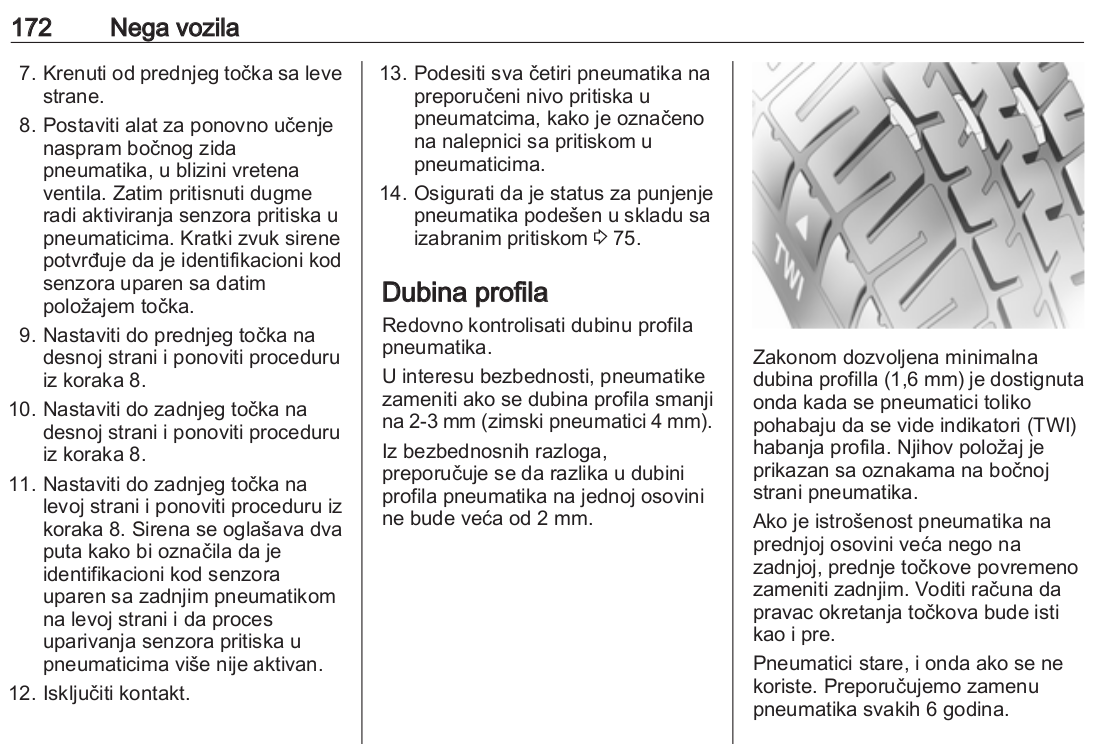 172 Nega vozila

7. Krenuti od prednjeg točka sa leve strane.

8. Postaviti alat za ponovno učenje naspram bočnog zida pneumatika, u blizini vretena ventila. Zatim pritisnuti dugme radi aktiviranja senzora pritiska u pneumaticima. Kratki zvuk sirene potvrđuje da je identifikacioni kod senzora uparen sa datim položajem točka.

9. Nastaviti do prednjeg točka na desnoj strani i ponoviti proceduru iz koraka 8.

10. Nastaviti do zadnjeg točka na desnoj strani i ponoviti proceduru iz koraka 8.

11. Nastaviti do zadnjeg točka na levoj strani i ponoviti proceduru iz koraka 8. Sirena se oglašava dva puta kako bi označila da je identifikacioni kod senzora uparen sa zadnjim pneumatikom na levoj strani i da proces uparivanja senzora pritiska u pneumaticima više nije aktivan.

12. Isključiti kontakt.

13. Podesiti sva četiri pneumatika na preporučeni nivo pritiska u pneumatcima, kako je označeno na nalepnici sa pritiskom u pneumaticima.

14. Osigurati da je status za punjenje pneumatika podešen u skladu sa izabranim pritiskom ⇨ 75.

Dubina profila

Redovno kontrolisati dubinu profila pneumatika.

U interesu bezbednosti, pneumatike zameniti ako se dubina profila smanji na 2-3 mm (zimski pneumatici 4 mm).

Iz bezbednosnih razloga, preporučuje se da razlika u dubini profila pneumatika na jednoj osovini ne bude veća od 2 mm.

TWI

Zakonom dozvoljena minimalna dubina profilla (1,6 mm) je dostignuta onda kada se pneumatici toliko pohabaju da se vide indikatori (TWI) habanja profila. Njihov položaj je prikazan sa oznakama na bočnoj strani pneumatika.

Ako je istrošenost pneumatika na prednjoj osovini veća nego na zadnjoj, prednje točkove povremeno zameniti zadnjim. Voditi računa da pravac okretanja točkova bude isti kao i pre.

Pneumatici stare, i onda ako se ne koriste. Preporučujemo zamenu pneumatika svakih 6 godina.